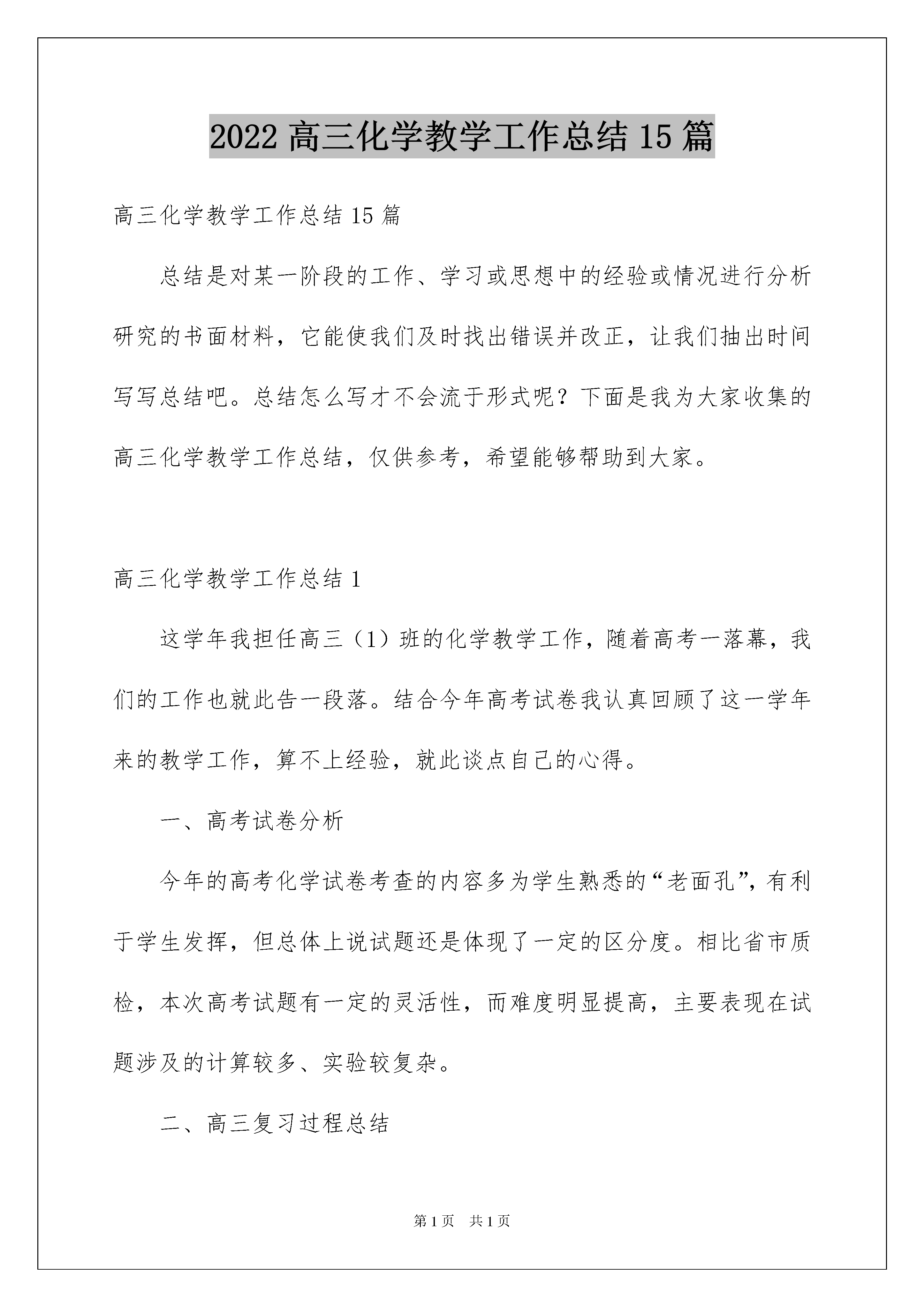 2022 高三化学教学工作总结 15 篇

高三化学教学工作总结 15 篇

总结是对某一阶段的工作、学习或思想中的经验或情况进行分析研究的书面材料，它能使我们及时找出错误并改正，让我们抽出时间写写总结吧。总结怎么写才不会流于形式呢？下面是我为大家收集的高三化学教学工作总结，仅供参考，希望能够帮助到大家。

高三化学教学工作总结 1

这学年我担任高三（1）班的化学教学工作，随着高考一落幕，我们的工作也就此告一段落。结合今年高考试卷我认真回顾了这一学年来的教学工作，算不上经验，就此谈点自己的心得。

一、高考试卷分析

今年的高考化学试卷考查的内容多为学生熟悉的“老面孔”，有利于学生发挥，但总体上说试题还是体现了一定的区分度。相比省市质检，本次高考试题有一定的灵活性，而难度明显提高，主要表现在试题涉及的计算较多、实验较复杂。

二、高三复习过程总结

第 1 页 共 1 页